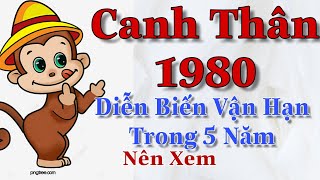 Canh Thân
1980
Diễn Biến Vận Hạn
Trong 5 Năm
Nên Xem

pngtree.com